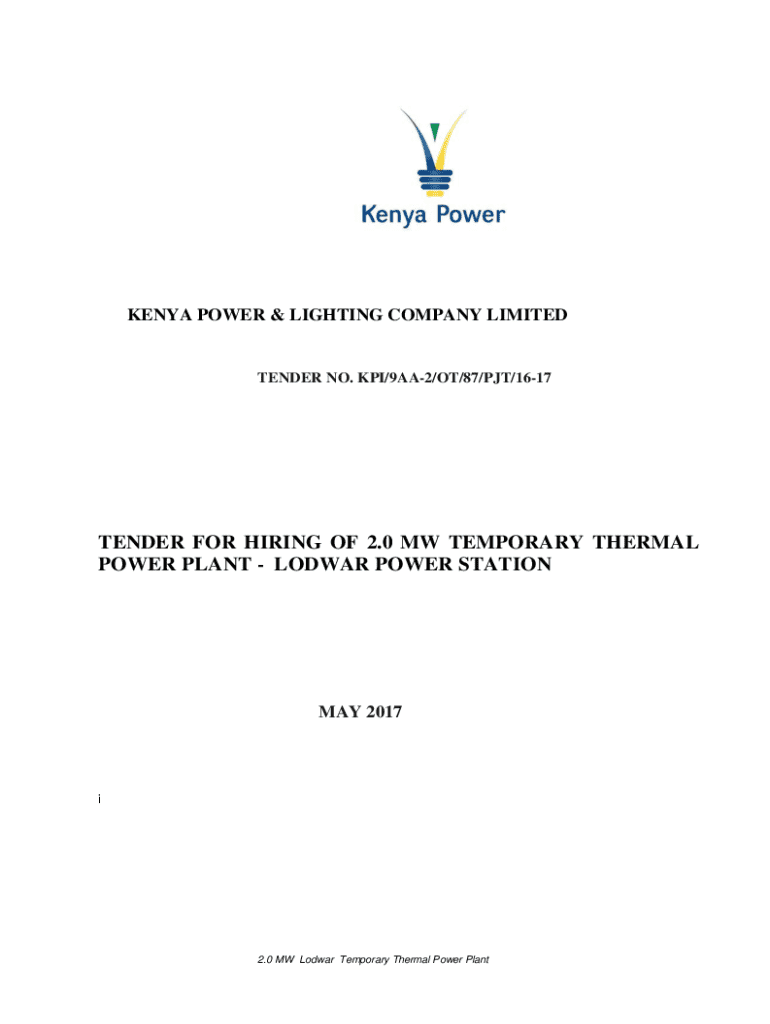 Kenya Power

KENYA POWER & LIGHTING COMPANY LIMITED

TENDER NO. KPI/9AA-2/OT/87/PJT/16-17

TENDER FOR HIRING OF 2.0 MW TEMPORARY THERMAL POWER PLANT - LODWAR POWER STATION

MAY 2017

i

2.0 MW Lodwar Temporary Thermal Power Plant